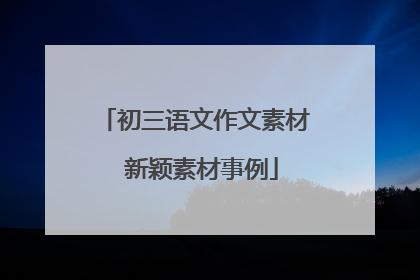 「初三语文作文素材新颖素材事例」